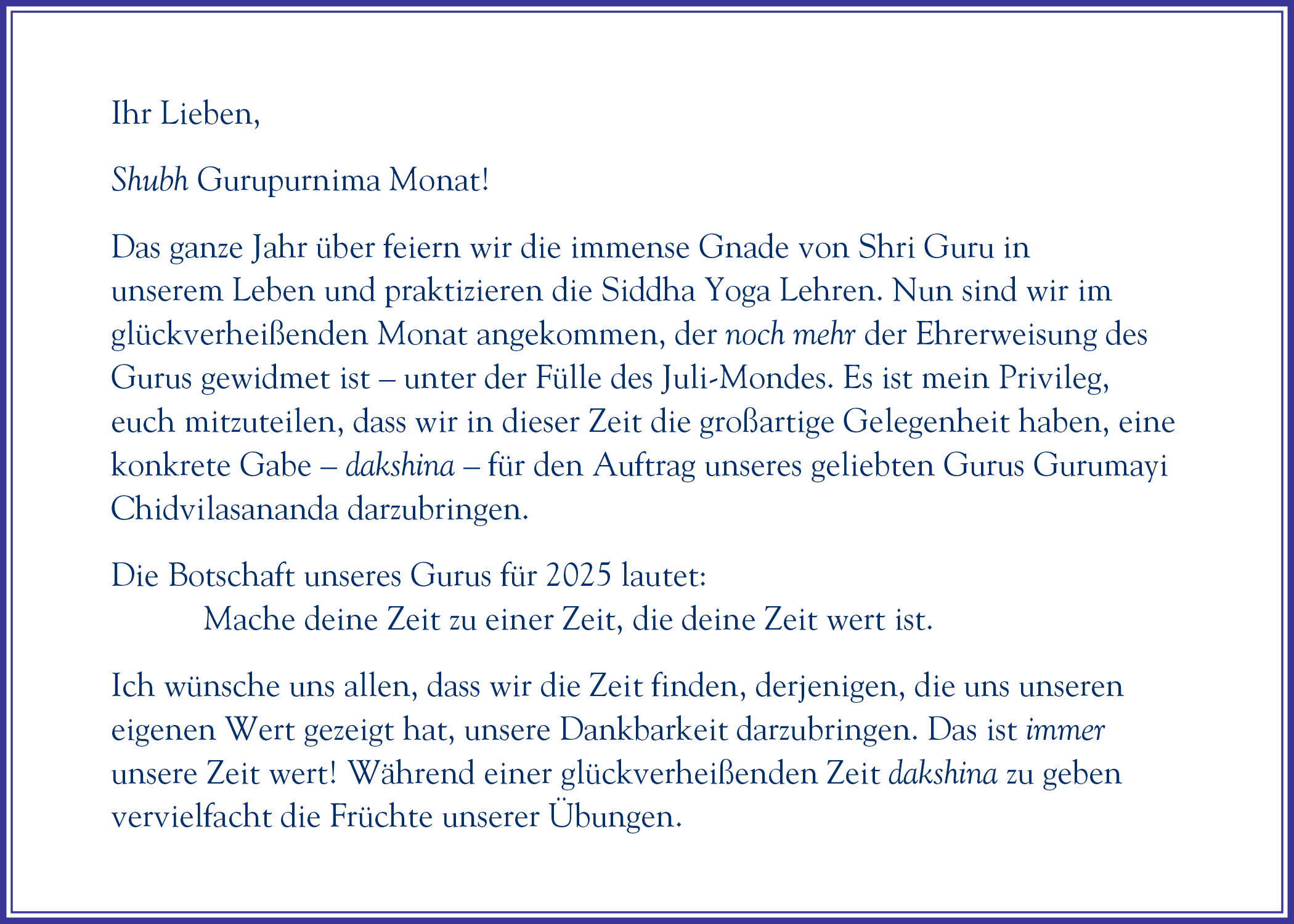 Ihr Lieben,

Shubh Gurupurnima Monat!

Das ganze Jahr über feiern wir die immense Gnade von Shri Guru in unserem Leben und praktizieren die Siddha Yoga Lehren. Nun sind wir im glückverheißenden Monat angekommen, der noch mehr der Ehrerweisung des Gurus gewidmet ist – unter der Fülle des Juli-Mondes. Es ist mein Privileg, euch mitzuteilen, dass wir in dieser Zeit die großartige Gelegenheit haben, eine konkrete Gabe – dakshina – für den Auftrag unseres geliebten Gurus Gurumayi Chidvilasananda darzubringen.

Die Botschaft unseres Gurus für 2025 lautet:
Mache deine Zeit zu einer Zeit, die deine Zeit wert ist.

Ich wünsche uns allen, dass wir die Zeit finden, derjenigen, die uns unseren eigenen Wert gezeigt hat, unsere Dankbarkeit darzubringen. Das ist immer unsere Zeit wert! Während einer glückverheißenden Zeit dakshina zu geben vervielfacht die Früchte unserer Übungen.